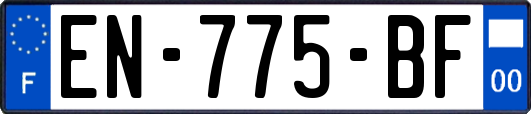 F
EN-775-BF
00